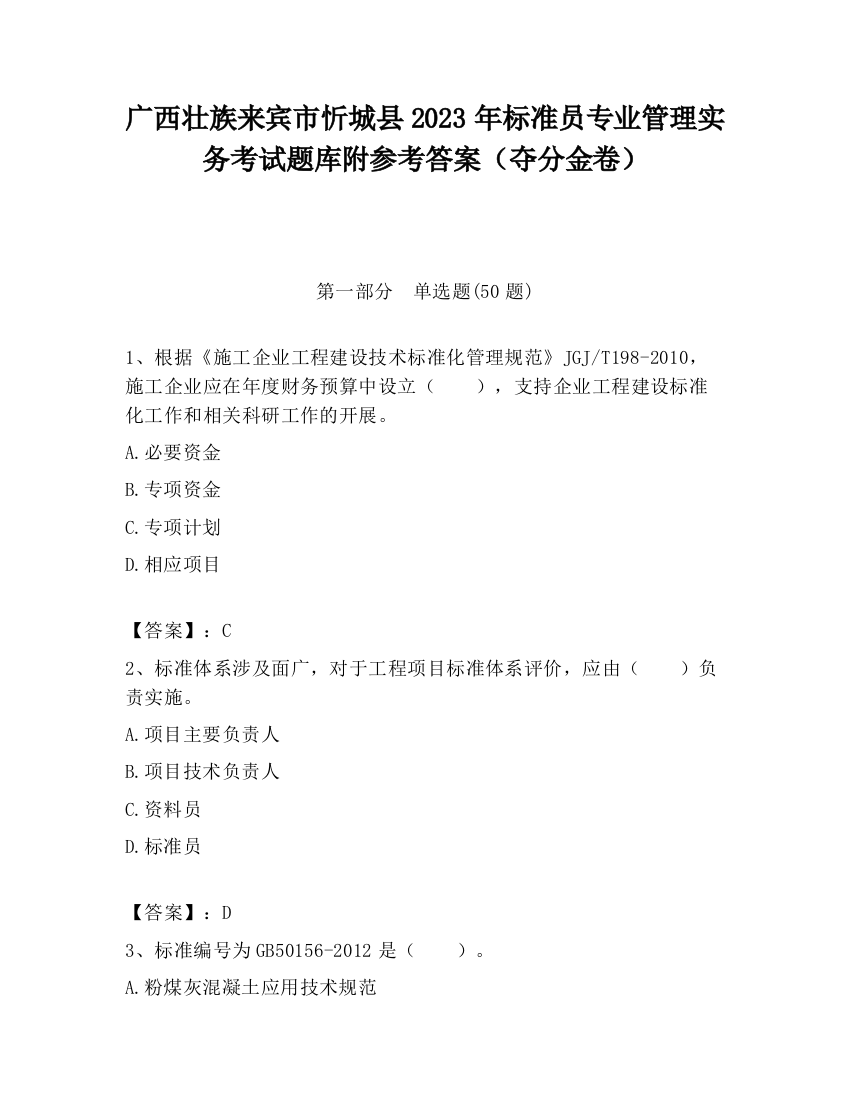 广西壮族来宾市忻城县2023年标准员专业管理实务考试题库附参考答案（夺分金卷）

第一部分　单选题(50题)

1、根据《施工企业工程建设技术标准化管理规范》JGJ/T198-2010，施工企业应在年度财务预算中设立（　　），支持企业工程建设标准化工作和相关科研工作的开展。

A.必要资金

B.专项资金

C.专项计划

D.相应项目

【答案】：C

2、标准体系涉及面广，对于工程项目标准体系评价，应由（　　）负责实施。

A.项目主要负责人

B.项目技术负责人

C.资料员

D.标准员

【答案】：D

3、标准编号为GB50156-2012是（　　）。

A.粉煤灰混凝土应用技术规范